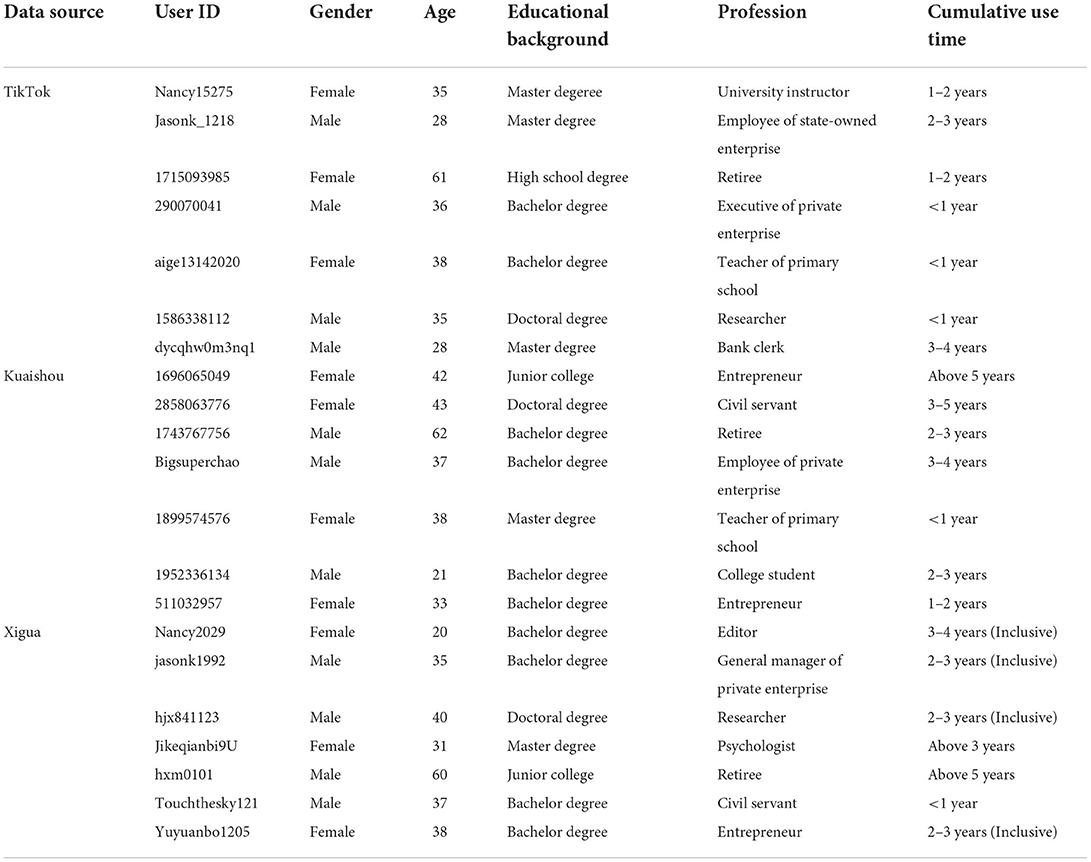 | Data source | User ID | Gender | Age | Educational background | Profession | Cumulative use time |
|---|---|---|---|---|---|---|
| TikTok | Nancy15275 | Female | 35 | Master degeree | University instructor | 1–2 years |
| | Jasonk_1218 | Male | 28 | Master degree | Employee of state-owned enterprise | 2–3 years |
| | 1715093985 | Female | 61 | High school degree | Retiree | 1–2 years |
| | 290070041 | Male | 36 | Bachelor degree | Executive of private enterprise | <1 year |
| | aige13142020 | Female | 38 | Bachelor degree | Teacher of primary school | <1 year |
| | 1586338112 | Male | 35 | Doctoral degree | Researcher | <1 year |
| | dycqhw0m3nq1 | Male | 28 | Master degree | Bank clerk | 3–4 years |
| Kuaishou | 1696065049 | Female | 42 | Junior college | Entrepreneur | Above 5 years |
| | 2858063776 | Female | 43 | Doctoral degree | Civil servant | 3–5 years |
| | 1743767756 | Male | 62 | Bachelor degree | Retiree | 2–3 years |
| | Bigsuperchao | Male | 37 | Bachelor degree | Employee of private enterprise | 3–4 years |
| | 1899574576 | Female | 38 | Master degree | Teacher of primary school | <1 year |
| | 1952336134 | Male | 21 | Bachelor degree | College student | 2–3 years |
| | 511032957 | Female | 33 | Bachelor degree | Entrepreneur | 1–2 years |
| Xigua | Nancy2029 | Female | 20 | Bachelor degree | Editor | 3–4 years (Inclusive) |
| | jasonk1992 | Male | 35 | Bachelor degree | General manager of private enterprise | 2–3 years (Inclusive) |
| | hjx841123 | Male | 40 | Doctoral degree | Researcher | 2–3 years (Inclusive) |
| | Jikeqianbi9U | Female | 31 | Master degree | Psychologist | Above 3 years |
| | hxm0101 | Male | 60 | Junior college | Retiree | Above 5 years |
| | Touchthesky121 | Male | 37 | Bachelor degree | Civil servant | <1 year |
| | Yuyuanbo1205 | Female | 38 | Bachelor degree | Entrepreneur | 2–3 years (Inclusive) |